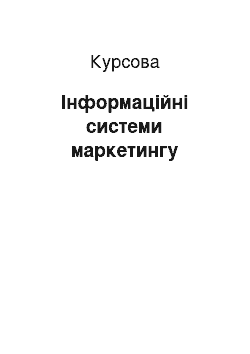 Курсова

Інформаційні системи маркетингу